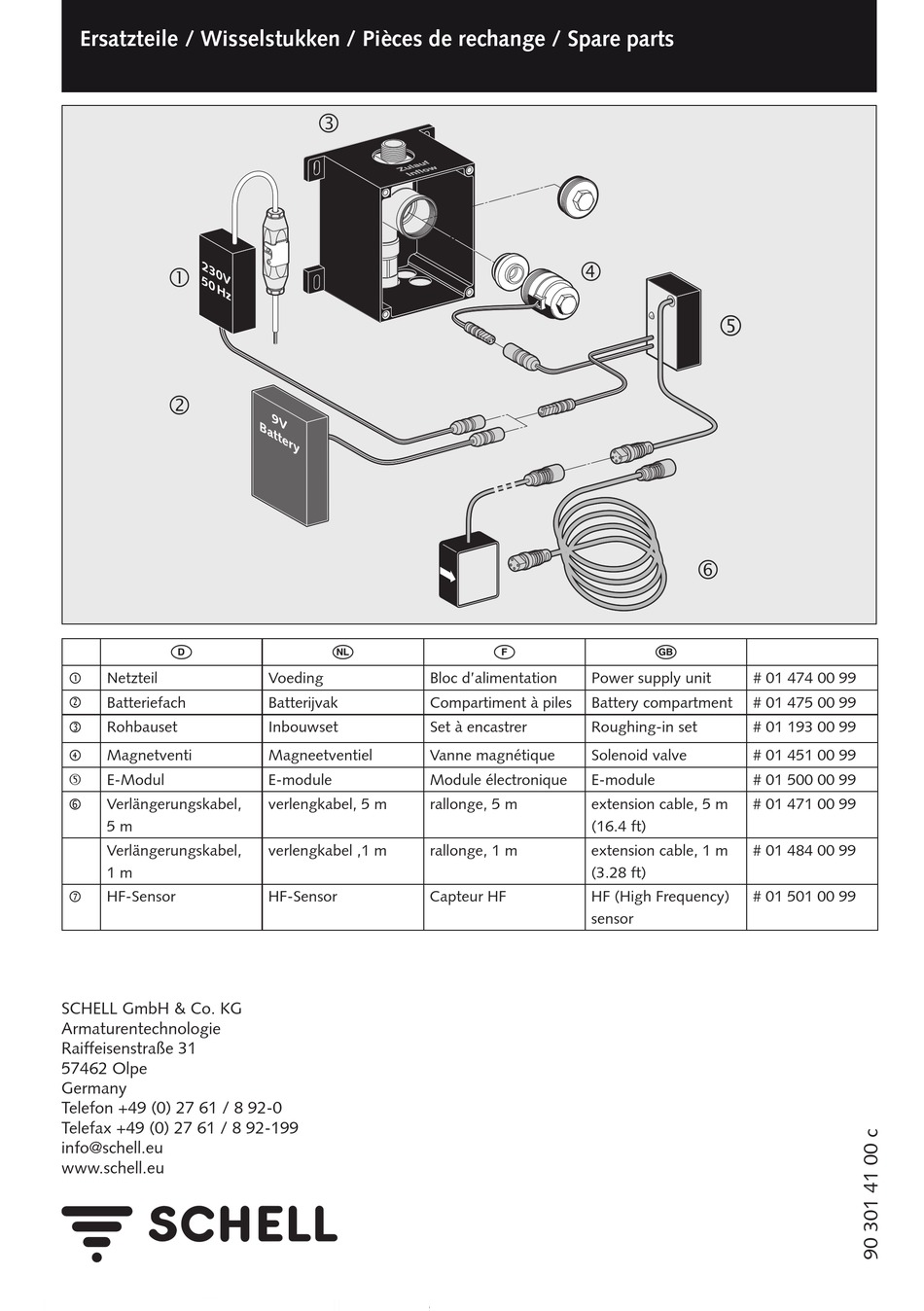 Ersatzteile / Wisselstukken / Pièces de rechange / Spare parts

③

Zulauf Inflow

①

230V 50 Hz

④

⑤

②

9V Battery

⑥

| | D | NL | F | GB | |
|---|---|---|---|---|---|
| ① | Netzteil | Voeding | Bloc d'alimentation | Power supply unit | # 01 474 00 99 |
| ② | Batteriefach | Batterijvak | Compartiment à piles | Battery compartment | # 01 475 00 99 |
| ③ | Rohbauset | Inbouwset | Set à encastrer | Roughing-in set | # 01 193 00 99 |
| ④ | Magnetventi | Magneetventiel | Vanne magnétique | Solenoid valve | # 01 451 00 99 |
| ⑤ | E-Modul | E-module | Module électronique | E-module | # 01 500 00 99 |
| ⑥ | Verlängerungskabel, 5 m | verlengkabel, 5 m | rallonge, 5 m | extension cable, 5 m (16.4 ft) | # 01 471 00 99 |
| | Verlängerungskabel, 1 m | verlengkabel ,1 m | rallonge, 1 m | extension cable, 1 m (3.28 ft) | # 01 484 00 99 |
| ⑦ | HF-Sensor | HF-Sensor | Capteur HF | HF (High Frequency) sensor | # 01 501 00 99 |

SCHELL GmbH & Co. KG
Armaturentechnologie
Raiffeisenstraße 31
57462 Olpe
Germany
Telefon +49 (0) 27 61 / 8 92-0
Telefax +49 (0) 27 61 / 8 92-199
info@schell.eu
www.schell.eu

SCHELL

90 301 41 00 c